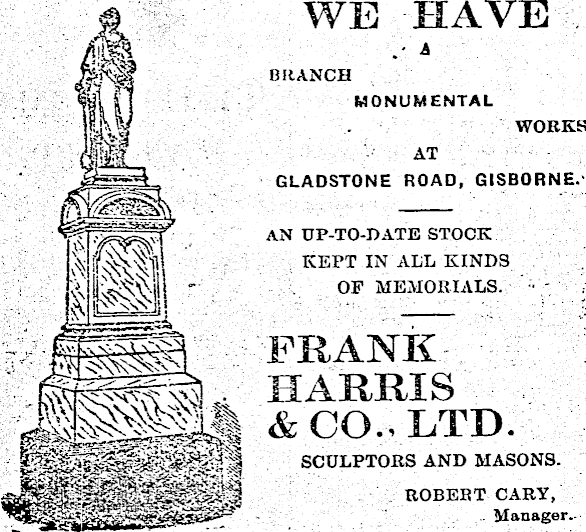 WE HAVE

A

BRANCH

MONUMENTAL

WORKS

AT

GLADSTONE ROAD, GISBORNE.

AN UP-TO-DATE STOCK KEPT IN ALL KINDS OF MEMORIALS.

FRANK HARRIS & CO., LTD.

SCULPTORS AND MASONS.

ROBERT CARY,
Manager.